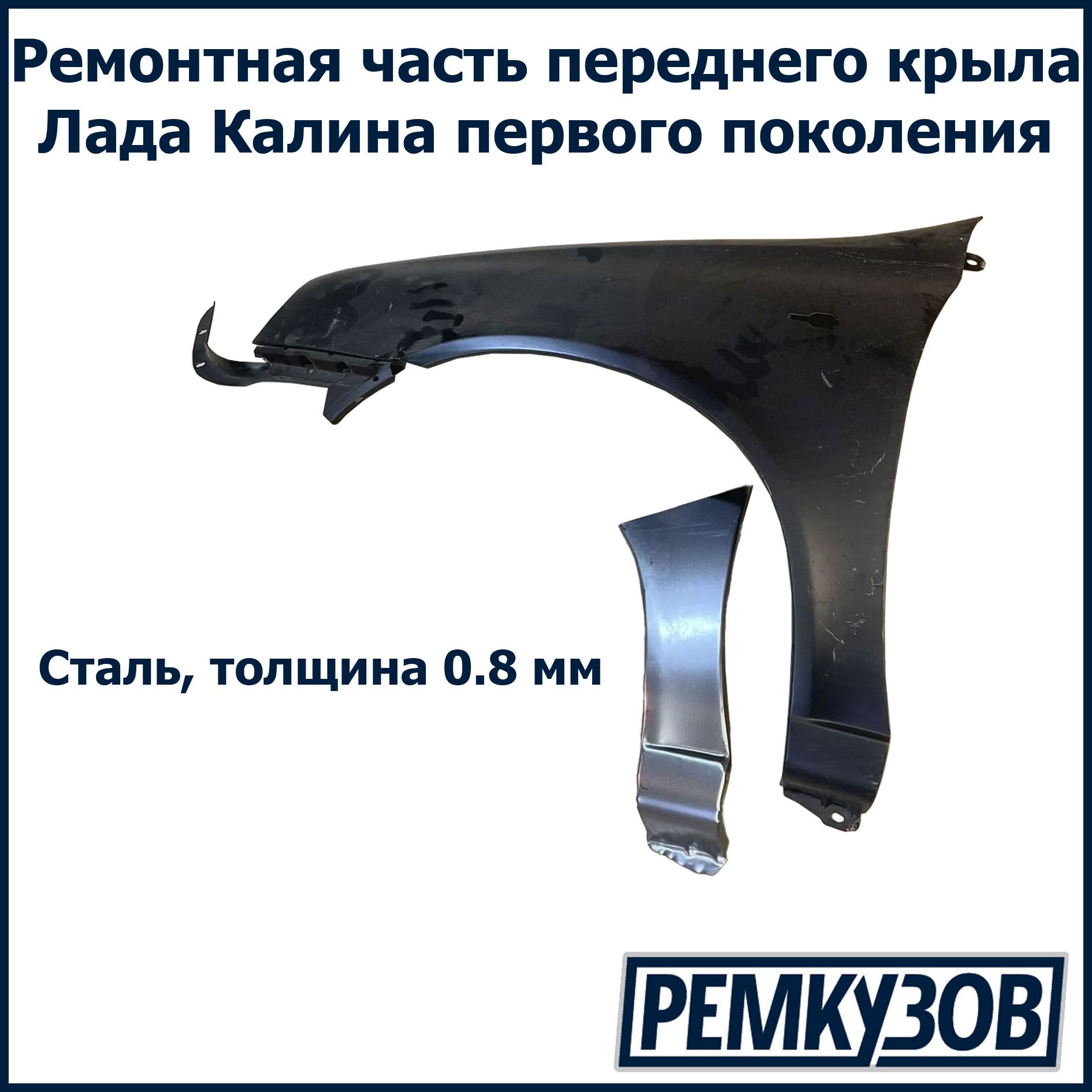 Ремонтная часть переднего крыла Лада Калина первого поколения

Сталь, толщина 0.8 мм

РЕМКУЗОВ